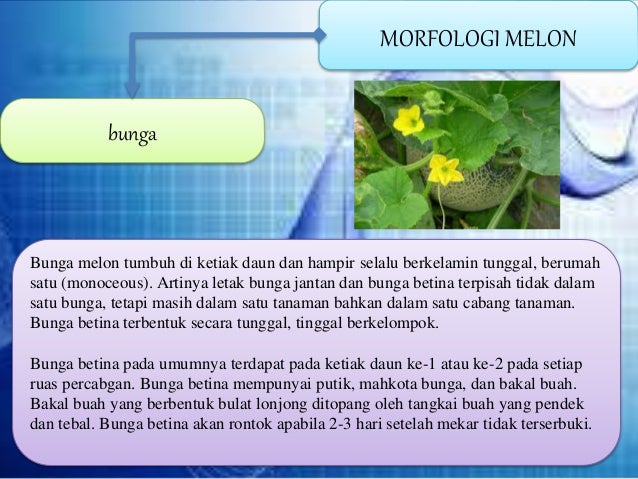 MORFOLOGI MELON

bunga

Bunga melon tumbuh di ketiak daun dan hampir selalu berkelamin tunggal, berumah satu (monoceous). Artinya letak bunga jantan dan bunga betina terpisah tidak dalam satu bunga, tetapi masih dalam satu tanaman bahkan dalam satu cabang tanaman. Bunga betina terbentuk secara tunggal, tinggal berkelompok.

Bunga betina pada umumnya terdapat pada ketiak daun ke-1 atau ke-2 pada setiap ruas percabgan. Bunga betina mempunyai putik, mahkota bunga, dan bakal buah. Bakal buah yang berbentuk bulat lonjong ditopang oleh tangkai buah yang pendek dan tebal. Bunga betina akan rontok apabila 2-3 hari setelah mekar tidak terserbuki.